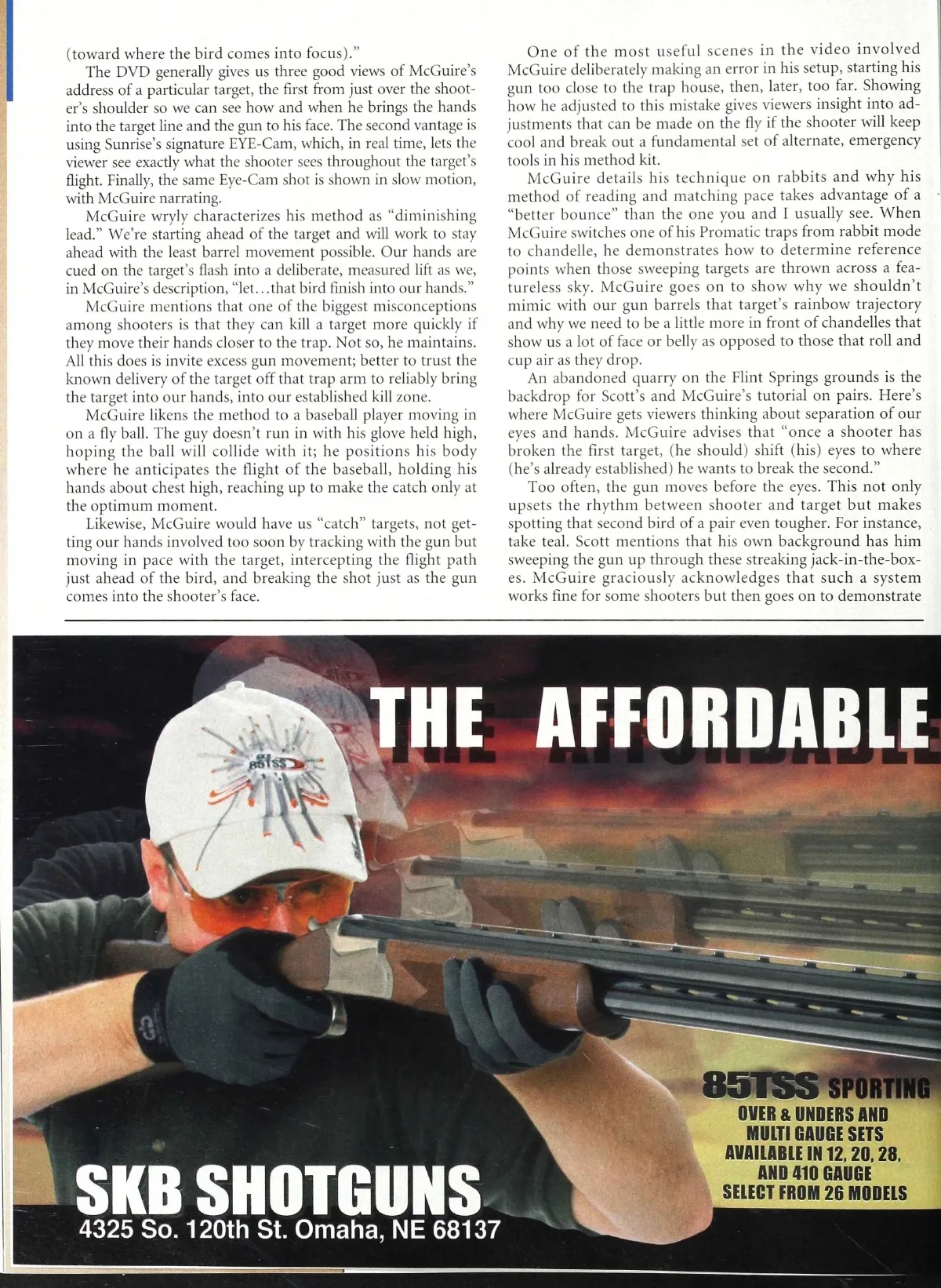 (toward where the bird comes into focus)."

The DVD generally gives us three good views of McGuire's address of a particular target, the first from just over the shooter's shoulder so we can see how and when he brings the hands into the target line and the gun to his face. The second vantage is using Sunrise's signature EYE-Cam, which, in real time, lets the viewer see exactly what the shooter sees throughout the target's flight. Finally, the same Eye-Cam shot is shown in slow motion, with McGuire narrating.

McGuire wryly characterizes his method as "diminishing lead." We're starting ahead of the target and will work to stay ahead with the least barrel movement possible. Our hands are cued on the target's flash into a deliberate, measured lift as we, in McGuire's description, "let…that bird finish into our hands."

McGuire mentions that one of the biggest misconceptions among shooters is that they can kill a target more quickly if they move their hands closer to the trap. Not so, he maintains. All this does is invite excess gun movement; better to trust the known delivery of the target off that trap arm to reliably bring the target into our hands, into our established kill zone.

McGuire likens the method to a baseball player moving in on a fly ball. The guy doesn't run in with his glove held high, hoping the ball will collide with it; he positions his body where he anticipates the flight of the baseball, holding his hands about chest high, reaching up to make the catch only at the optimum moment.

Likewise, McGuire would have us "catch" targets, not getting our hands involved too soon by tracking with the gun but moving in pace with the target, intercepting the flight path just ahead of the bird, and breaking the shot just as the gun comes into the shooter's face.

One of the most useful scenes in the video involved McGuire deliberately making an error in his setup, starting his gun too close to the trap house, then, later, too far. Showing how he adjusted to this mistake gives viewers insight into adjustments that can be made on the fly if the shooter will keep cool and break out a fundamental set of alternate, emergency tools in his method kit.

McGuire details his technique on rabbits and why his method of reading and matching pace takes advantage of a "better bounce" than the one you and I usually see. When McGuire switches one of his Promatic traps from rabbit mode to chandelle, he demonstrates how to determine reference points when those sweeping targets are thrown across a featureless sky. McGuire goes on to show why we shouldn't mimic with our gun barrels that target's rainbow trajectory and why we need to be a little more in front of chandelles that show us a lot of face or belly as opposed to those that roll and cup air as they drop.

An abandoned quarry on the Flint Springs grounds is the backdrop for Scott's and McGuire's tutorial on pairs. Here's where McGuire gets viewers thinking about separation of our eyes and hands. McGuire advises that "once a shooter has broken the first target, (he should) shift (his) eyes to where (he's already established) he wants to break the second."

Too often, the gun moves before the eyes. This not only upsets the rhythm between shooter and target but makes spotting that second bird of a pair even tougher. For instance, take teal. Scott mentions that his own background has him sweeping the gun up through these streaking jack-in-the-boxes. McGuire graciously acknowledges that such a system works fine for some shooters but then goes on to demonstrate

THE AFFORDABLE

85TSS

85TSS SPORTING
OVER & UNDERS AND
MULTI GAUGE SETS
AVAILABLE IN 12, 20, 28,
AND 410 GAUGE
SELECT FROM 26 MODELS

SKB SHOTGUNS
4325 So. 120th St. Omaha, NE 68137